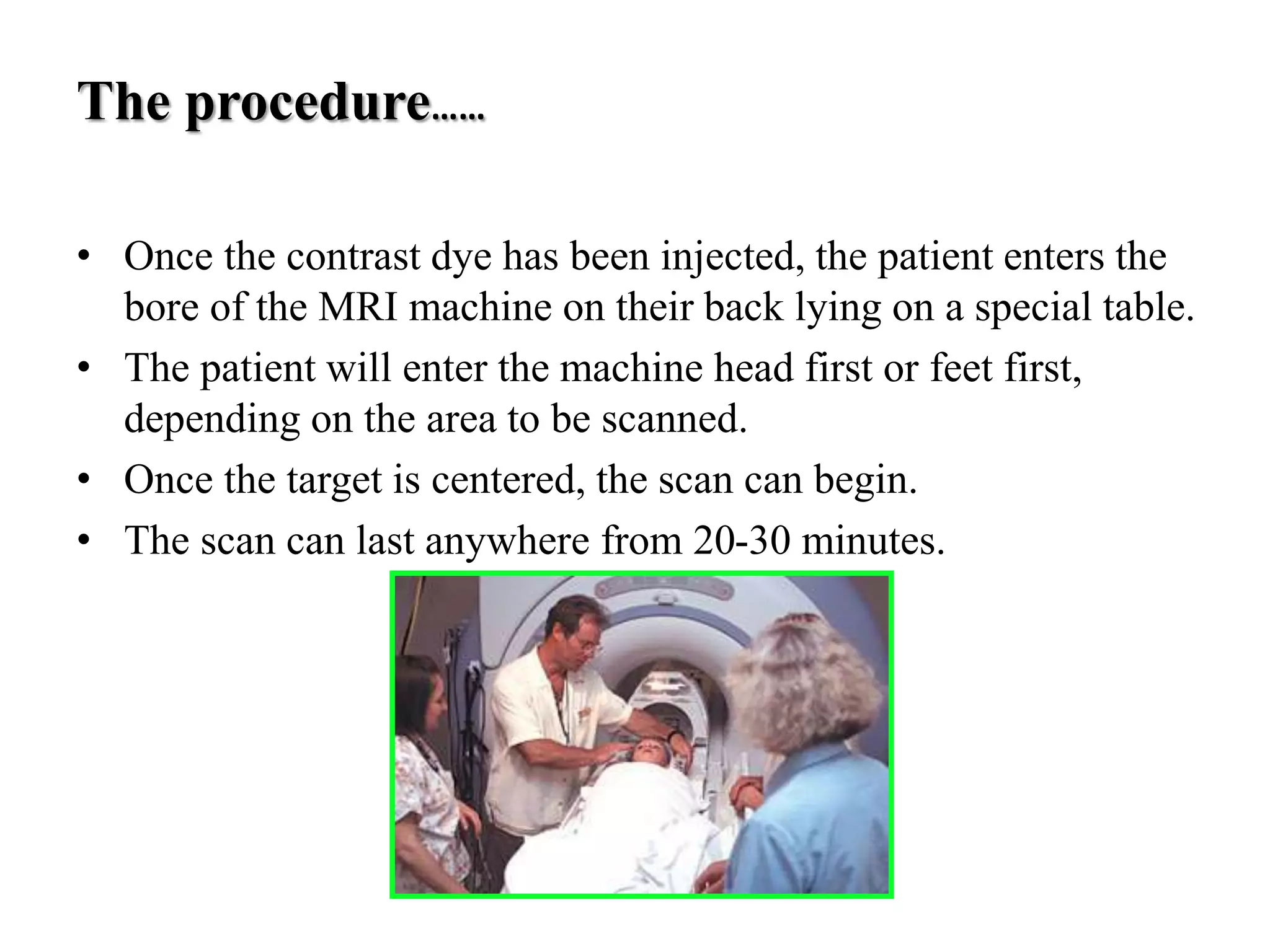 The procedure……

• Once the contrast dye has been injected, the patient enters the bore of the MRI machine on their back lying on a special table.
• The patient will enter the machine head first or feet first, depending on the area to be scanned.
• Once the target is centered, the scan can begin.
• The scan can last anywhere from 20-30 minutes.